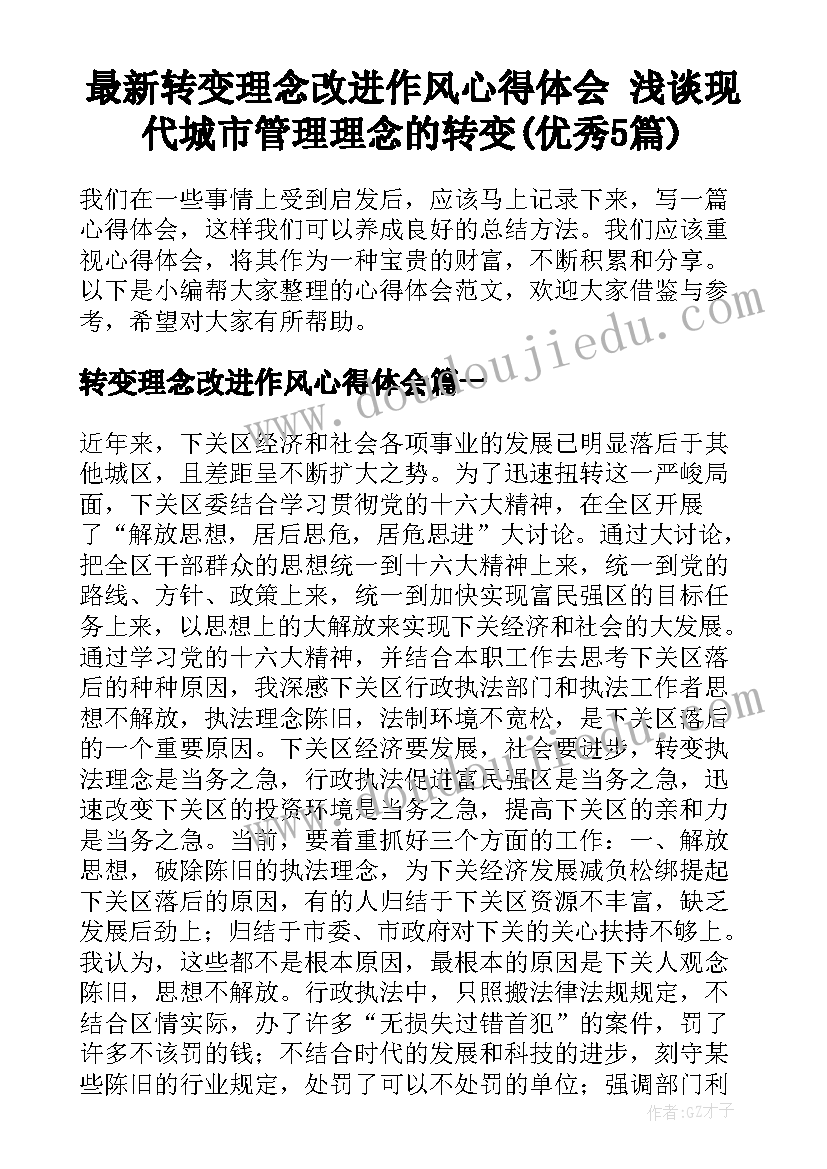 最新转变理念改进作风心得体会 浅谈现代城市管理理念的转变(优秀5篇)

我们在一些事情上受到启发后，应该马上记录下来，写一篇心得体会，这样我们可以养成良好的总结方法。我们应该重视心得体会，将其作为一种宝贵的财富，不断积累和分享。以下是小编帮大家整理的心得体会范文，欢迎大家借鉴与参考，希望对大家有所帮助。

转变理念改进作风心得体会篇一

近年来，下关区经济和社会各项事业的发展已明显落后于其他城区，且差距呈不断扩大之势。为了迅速扭转这一严峻局面，下关区委结合学习贯彻党的十六大精神，在全区开展了“解放思想，居后思危，居危思进”大讨论。通过大讨论，把全区干部群众的思想统一到十六大精神上来，统一到党的路线、方针、政策上来，统一到加快实现富民强区的目标任务上来，以思想上的大解放来实现下关经济和社会的大发展。通过学习党的十六大精神，并结合本职工作去思考下关区落后的种种原因，我深感下关区行政执法部门和执法工作者思想不解放，执法理念陈旧，法制环境不宽松，是下关区落后的一个重要原因。下关区经济要发展，社会要进步，转变执法理念是当务之急，行政执法促进富民强区是当务之急，迅速改变下关区的投资环境是当务之急，提高下关区的亲和力是当务之急。当前，要着重抓好三个方面的工作：一、解放思想，破除陈旧的执法理念，为下关经济发展减负松绑提起下关区落后的原因，有的人归结于下关区资源不丰富，缺乏发展后劲上；归结于市委、市政府对下关的关心扶持不够上。我认为，这些都不是根本原因，最根本的原因是下关人观念陈旧，思想不解放。行政执法中，只照搬法律法规规定，不结合区情实际，办了许多“无损失过错首犯”的案件，罚了许多不该罚的钱；不结合时代的发展和科技的进步，刻守某些陈旧的行业规定，处罚了可以不处罚的单位；强调部门利

www.doudoujiedu.com

作者：GZ才子